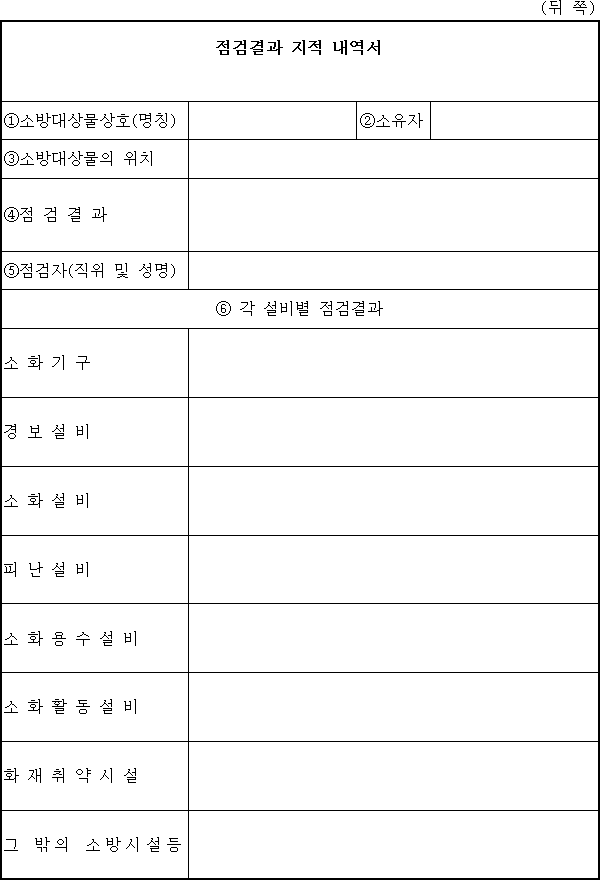 (뒤 쪽)

점검결과 지적 내역서

| ①소방대상물상호(명칭) | | ②소유자 | |
|---|---|---|---|
| ③소방대상물의 위치 | | | |
| ④점 검 결 과 | | | |
| ⑤점검자(직위 및 성명) | | | |

⑥ 각 설비별 점검결과

| | |
|---|---|
| 소 화 기 구 | |
| 경 보 설 비 | |
| 소 화 설 비 | |
| 피 난 설 비 | |
| 소 화 용 수 설 비 | |
| 소 화 활 동 설 비 | |
| 화 재 취 약 시 설 | |
| 그 밖의 소방시설등 | |